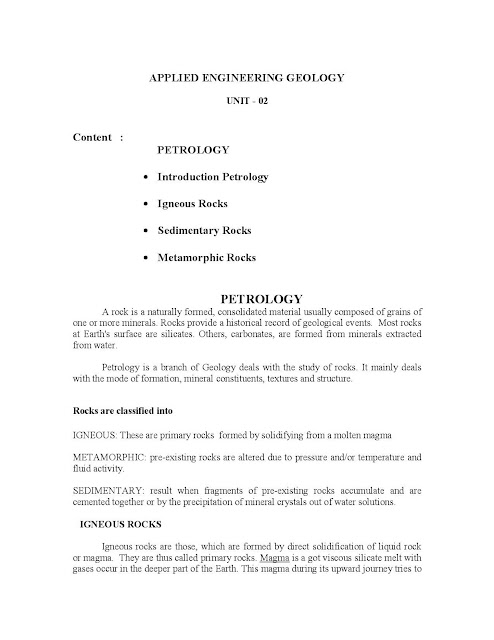 APPLIED ENGINEERING GEOLOGY

UNIT - 02

Content :

PETROLOGY

• Introduction Petrology

• Igneous Rocks

• Sedimentary Rocks

• Metamorphic Rocks

PETROLOGY

A rock is a naturally formed, consolidated material usually composed of grains of one or more minerals. Rocks provide a historical record of geological events. Most rocks at Earth's surface are silicates. Others, carbonates, are formed from minerals extracted from water.

Petrology is a branch of Geology deals with the study of rocks. It mainly deals with the mode of formation, mineral constituents, textures and structure.

Rocks are classified into

IGNEOUS: These are primary rocks formed by solidifying from a molten magma

METAMORPHIC: pre-existing rocks are altered due to pressure and/or temperature and fluid activity.

SEDIMENTARY: result when fragments of pre-existing rocks accumulate and are cemented together or by the precipitation of mineral crystals out of water solutions.

IGNEOUS ROCKS

Igneous rocks are those, which are formed by direct solidification of liquid rock or magma. They are thus called primary rocks. Magma is a got viscous silicate melt with gases occur in the deeper part of the Earth. This magma during its upward journey tries to